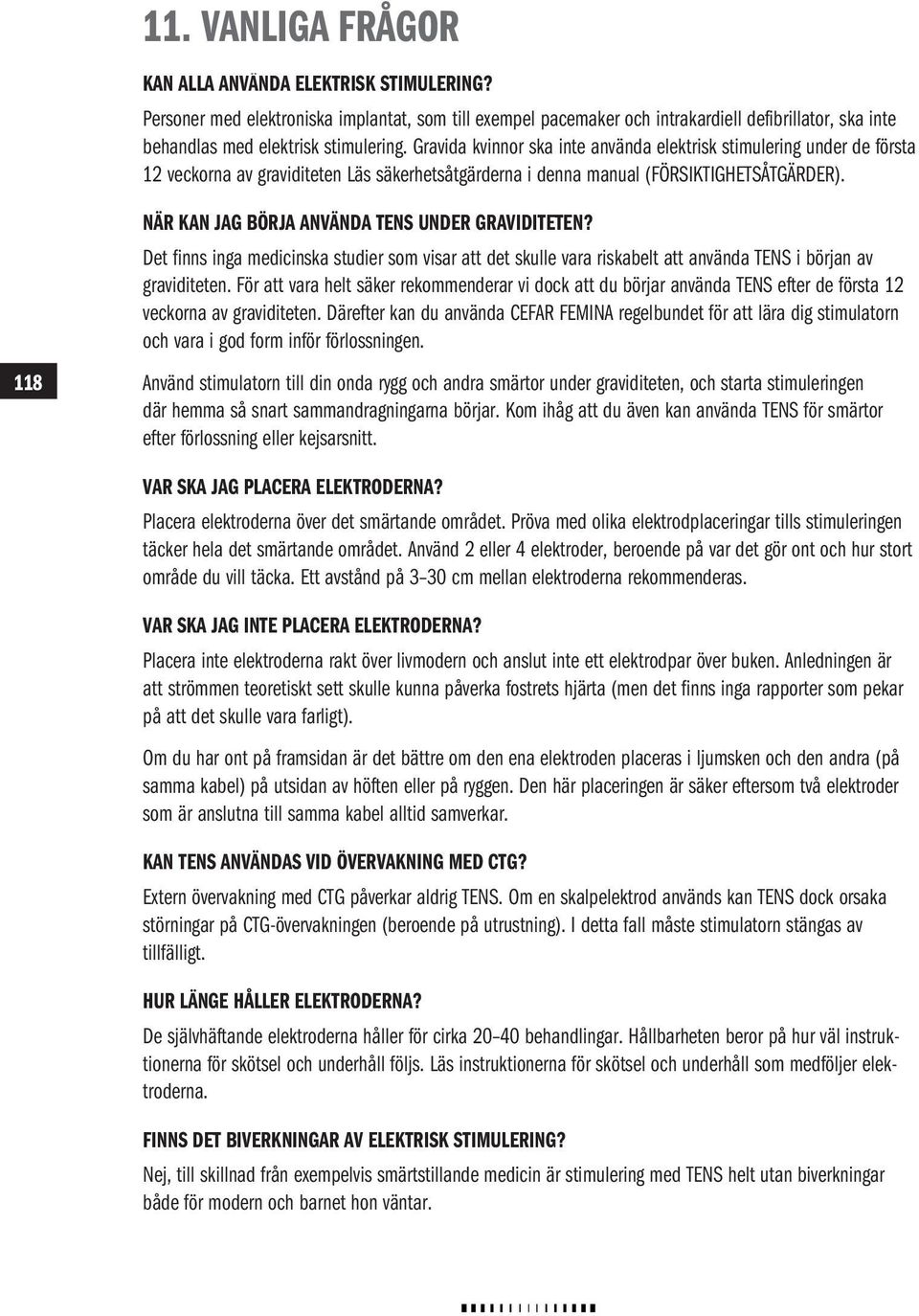 11. VANLIGA FRÅGOR

KAN ALLA ANVÄNDA ELEKTRISK STIMULERING?

Personer med elektroniska implantat, som till exempel pacemaker och intrakardiell defibrillator, ska inte behandlas med elektrisk stimulering. Gravida kvinnor ska inte använda elektrisk stimulering under de första 12 veckorna av graviditeten Läs säkerhetsåtgärderna i denna manual (FÖRSIKTIGHETSÅTGÄRDER).

NÄR KAN JAG BÖRJA ANVÄNDA TENS UNDER GRAVIDITETEN?

Det finns inga medicinska studier som visar att det skulle vara riskabelt att använda TENS i början av graviditeten. För att vara helt säker rekommenderar vi dock att du börjar använda TENS efter de första 12 veckorna av graviditeten. Därefter kan du använda CEFAR FEMINA regelbundet för att lära dig stimulatorn och vara i god form inför förlossningen.

118

Använd stimulatorn till din onda rygg och andra smärtor under graviditeten, och starta stimuleringen där hemma så snart sammandragningarna börjar. Kom ihåg att du även kan använda TENS för smärtor efter förlossning eller kejsarsnitt.

VAR SKA JAG PLACERA ELEKTRODERNA?

Placera elektroderna över det smärtande området. Pröva med olika elektrodplaceringar tills stimuleringen täcker hela det smärtande området. Använd 2 eller 4 elektroder, beroende på var det gör ont och hur stort område du vill täcka. Ett avstånd på 3–30 cm mellan elektroderna rekommenderas.

VAR SKA JAG INTE PLACERA ELEKTRODERNA?

Placera inte elektroderna rakt över livmodern och anslut inte ett elektrodpar över buken. Anledningen är att strömmen teoretiskt sett skulle kunna påverka fostrets hjärta (men det finns inga rapporter som pekar på att det skulle vara farligt).

Om du har ont på framsidan är det bättre om den ena elektroden placeras i ljumsken och den andra (på samma kabel) på utsidan av höften eller på ryggen. Den här placeringen är säker eftersom två elektroder som är anslutna till samma kabel alltid samverkar.

KAN TENS ANVÄNDAS VID ÖVERVAKNING MED CTG?

Extern övervakning med CTG påverkar aldrig TENS. Om en skalpelektrod används kan TENS dock orsaka störningar på CTG-övervakningen (beroende på utrustning). I detta fall måste stimulatorn stängas av tillfälligt.

HUR LÄNGE HÅLLER ELEKTRODERNA?

De självhäftande elektroderna håller för cirka 20–40 behandlingar. Hållbarheten beror på hur väl instruktionerna för skötsel och underhåll följs. Läs instruktionerna för skötsel och underhåll som medföljer elektroderna.

FINNS DET BIVERKNINGAR AV ELEKTRISK STIMULERING?

Nej, till skillnad från exempelvis smärtstillande medicin är stimulering med TENS helt utan biverkningar både för modern och barnet hon väntar.